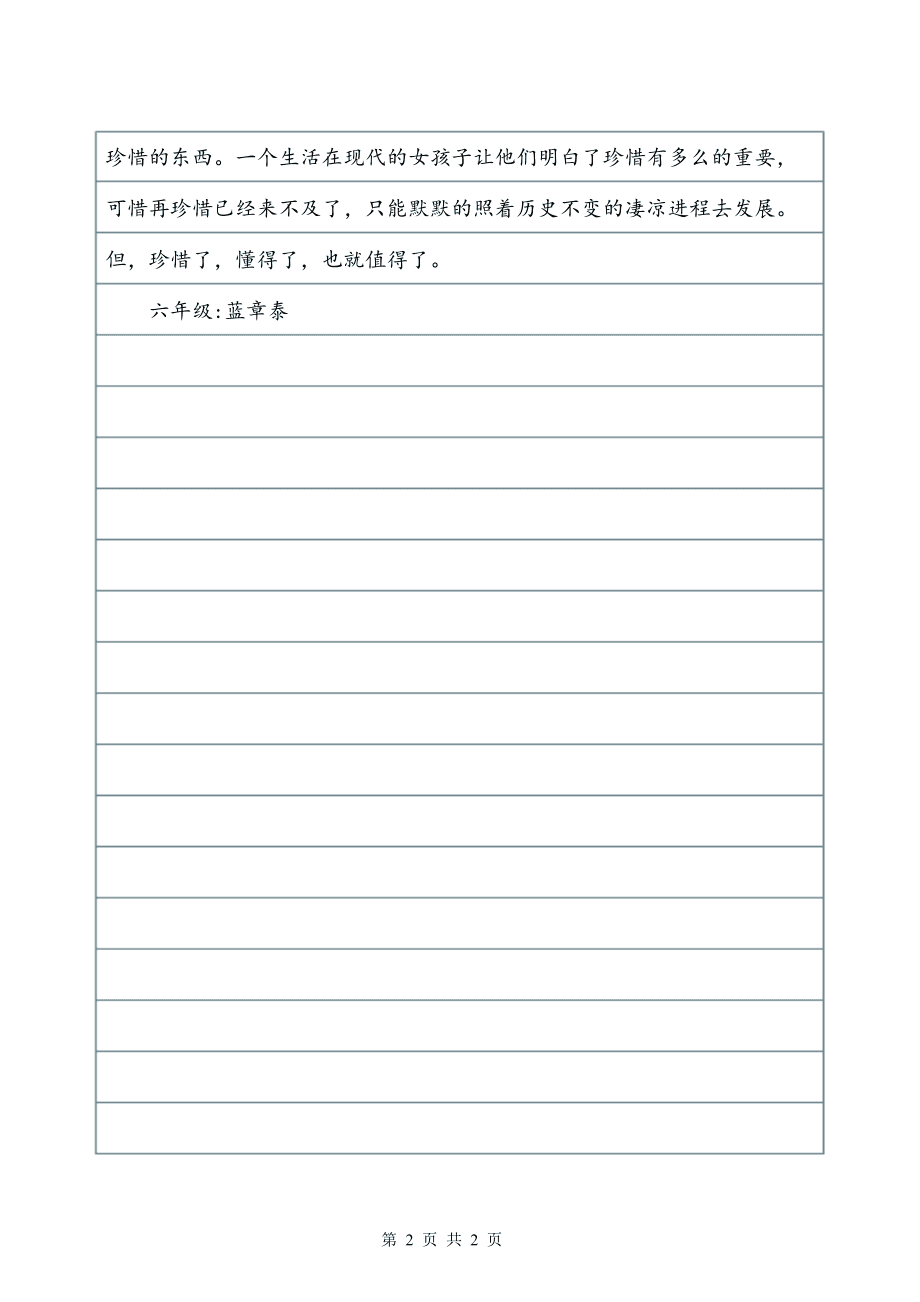 珍惜的东西。一个生活在现代的女孩子让他们明白了珍惜有多么的重要，可惜再珍惜已经来不及了，只能默默的照着历史不变的凄凉进程去发展。但，珍惜了，懂得了，也就值得了。

六年级:蓝章泰

第 2 页 共 2 页